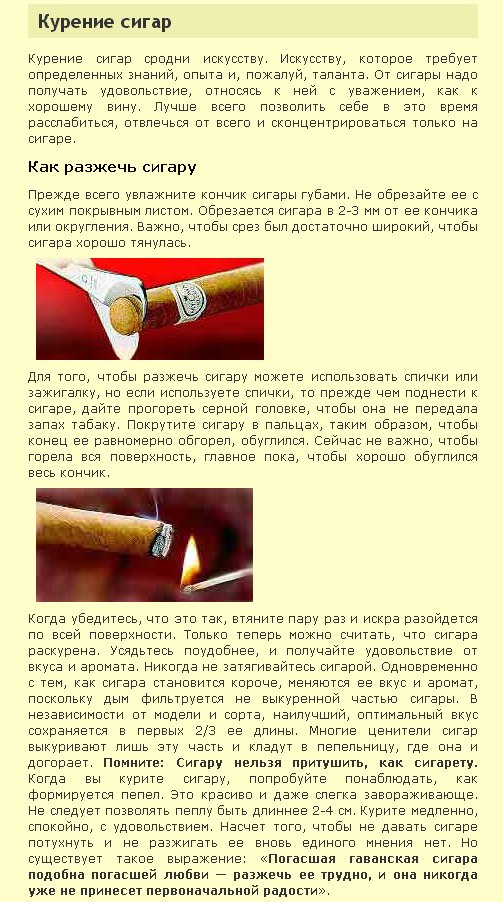 Курение сигар

Курение сигар сродни искусству. Искусству, которое требует определенных знаний, опыта и, пожалуй, таланта. От сигары надо получать удовольствие, относясь к ней с уважением, как к хорошему вину. Лучше всего позволить себе в это время расслабиться, отвлечься от всего и сконцентрироваться только на сигаре.

Как разжечь сигару

Прежде всего увлажните кончик сигары губами. Не обрезайте ее с сухим покрывным листом. Обрезается сигара в 2-3 мм от ее кончика или округления. Важно, чтобы срез был достаточно широкий, чтобы сигара хорошо тянулась.

Для того, чтобы разжечь сигару можете использовать спички или зажигалку, но если используете спички, то прежде чем поднести к сигаре, дайте прогореть серной головке, чтобы она не передала запах табаку. Покрутите сигару в пальцах, таким образом, чтобы конец ее равномерно обгорел, обуглился. Сейчас не важно, чтобы горела вся поверхность, главное пока, чтобы хорошо обуглился весь кончик.

Когда убедитесь, что это так, втяните пару раз и искра разойдется по всей поверхности. Только теперь можно считать, что сигара раскурена. Усядьтесь поудобнее, и получайте удовольствие от вкуса и аромата. Никогда не затягивайтесь сигарой. Одновременно с тем, как сигара становится короче, меняются ее вкус и аромат, поскольку дым фильтруется не выкуренной частью сигары. В независимости от модели и сорта, наилучший, оптимальный вкус сохраняется в первых 2/3 ее длины. Многие ценители сигар выкуривают лишь эту часть и кладут в пепельницу, где она и догорает. Помните: Сигару нельзя притушить, как сигарету. Когда вы курите сигару, попробуйте понаблюдать, как формируется пепел. Это красиво и даже слегка завораживающе. Не следует позволять пеплу быть длиннее 2-4 см. Курите медленно, спокойно, с удовольствием. Насчет того, чтобы не давать сигаре потухнуть и не разжигать ее вновь единого мнения нет. Но существует такое выражение: «Погасшая гаванская сигара подобна погасшей любви — разжечь ее трудно, и она никогда уже не принесет первоначальной радости».